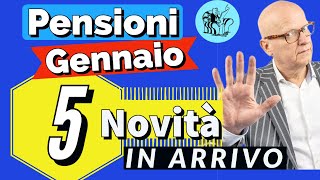 Pensioni
Gennaio
5
Novità
IN ARRIVO